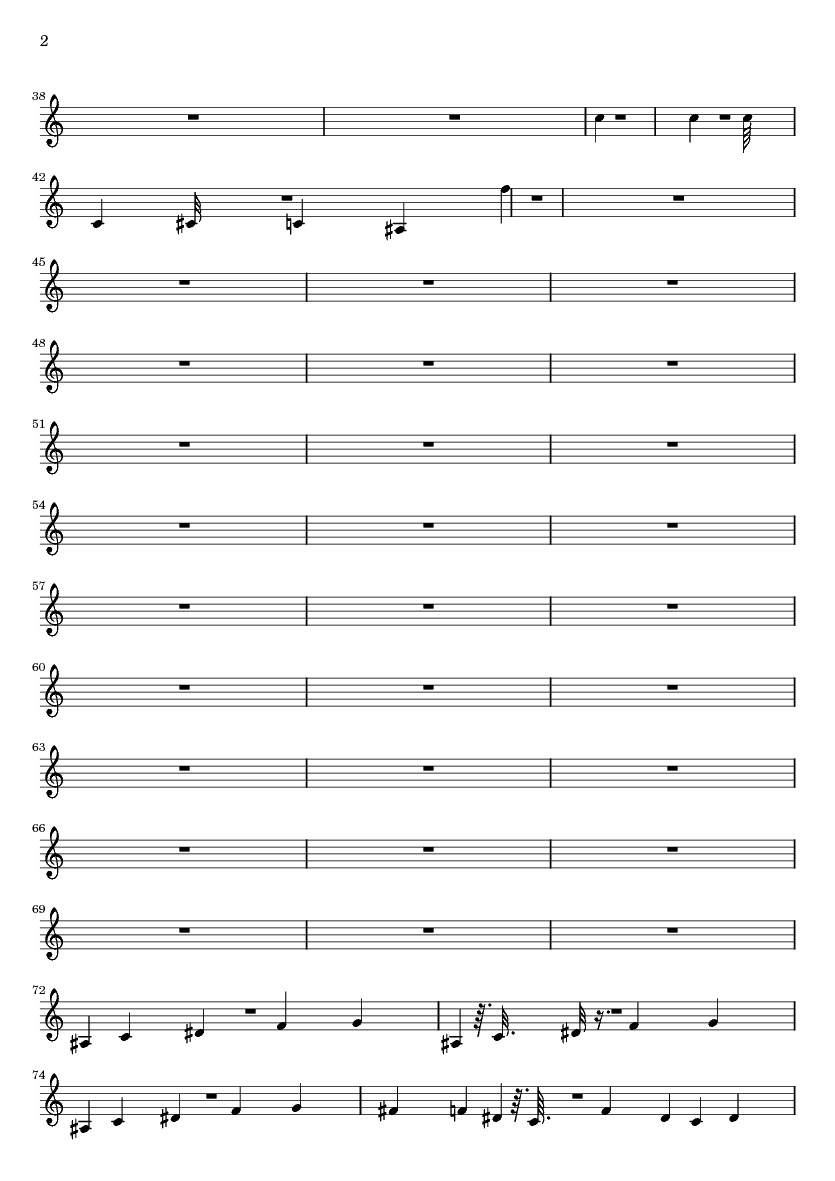 2

38

42

45

48

51

54

57

60

63

66

69

72

74